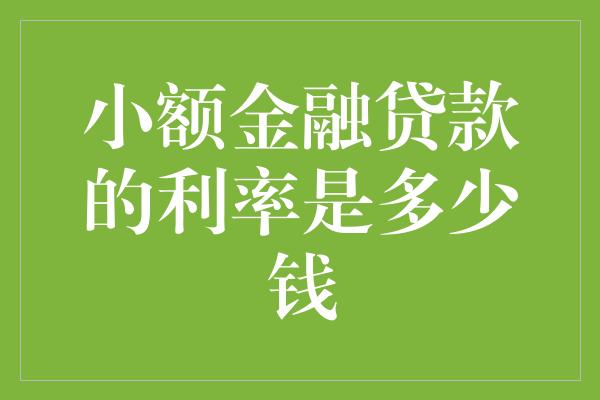 小额金融贷款的利率是多少钱